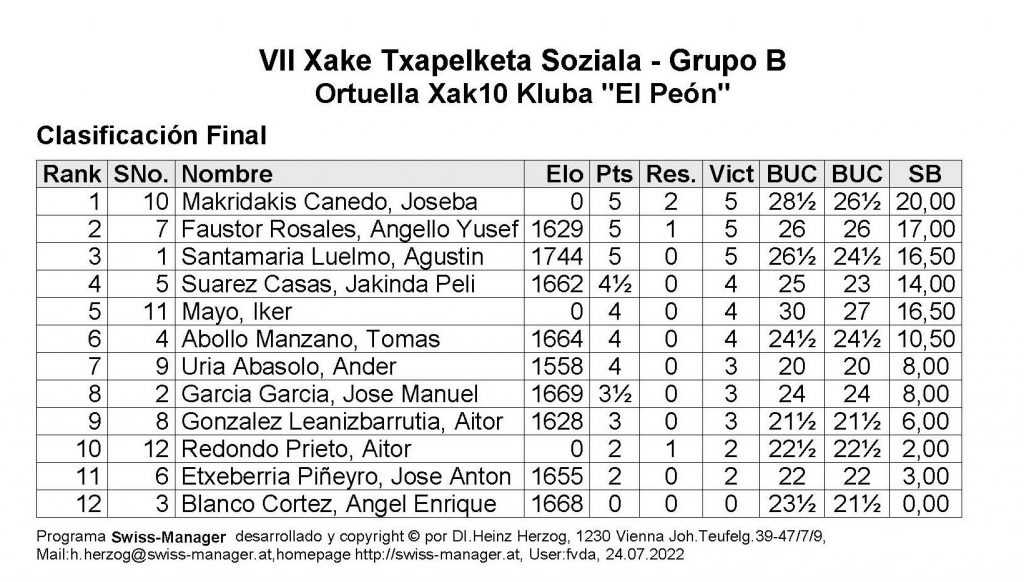 VII Xake Txapelketa Soziala - Grupo B
Ortuella Xak10 Kluba "El Peón"

Clasificación Final

| Rank | SNo. | Nombre | Elo | Pts | Res. | Vict | BUC | BUC | SB |
|---|---|---|---|---|---|---|---|---|---|
| 1 | 10 | Makridakis Canedo, Joseba | 0 | 5 | 2 | 5 | 28½ | 26½ | 20,00 |
| 2 | 7 | Faustor Rosales, Angello Yusef | 1629 | 5 | 1 | 5 | 26 | 26 | 17,00 |
| 3 | 1 | Santamaria Luelmo, Agustin | 1744 | 5 | 0 | 5 | 26½ | 24½ | 16,50 |
| 4 | 5 | Suarez Casas, Jakinda Peli | 1662 | 4½ | 0 | 4 | 25 | 23 | 14,00 |
| 5 | 11 | Mayo, Iker | 0 | 4 | 0 | 4 | 30 | 27 | 16,50 |
| 6 | 4 | Abollo Manzano, Tomas | 1664 | 4 | 0 | 4 | 24½ | 24½ | 10,50 |
| 7 | 9 | Uria Abasolo, Ander | 1558 | 4 | 0 | 3 | 20 | 20 | 8,00 |
| 8 | 2 | Garcia Garcia, Jose Manuel | 1669 | 3½ | 0 | 3 | 24 | 24 | 8,00 |
| 9 | 8 | Gonzalez Leanizbarrutia, Aitor | 1628 | 3 | 0 | 3 | 21½ | 21½ | 6,00 |
| 10 | 12 | Redondo Prieto, Aitor | 0 | 2 | 1 | 2 | 22½ | 22½ | 2,00 |
| 11 | 6 | Etxeberria Piñeyro, Jose Anton | 1655 | 2 | 0 | 2 | 22 | 22 | 3,00 |
| 12 | 3 | Blanco Cortez, Angel Enrique | 1668 | 0 | 0 | 0 | 23½ | 21½ | 0,00 |

Programa Swiss-Manager desarrollado y copyright © por DI.Heinz Herzog, 1230 Vienna Joh.Teufelg.39-47/7/9, Mail:h.herzog@swiss-manager.at,homepage http://swiss-manager.at, User:fvda, 24.07.2022